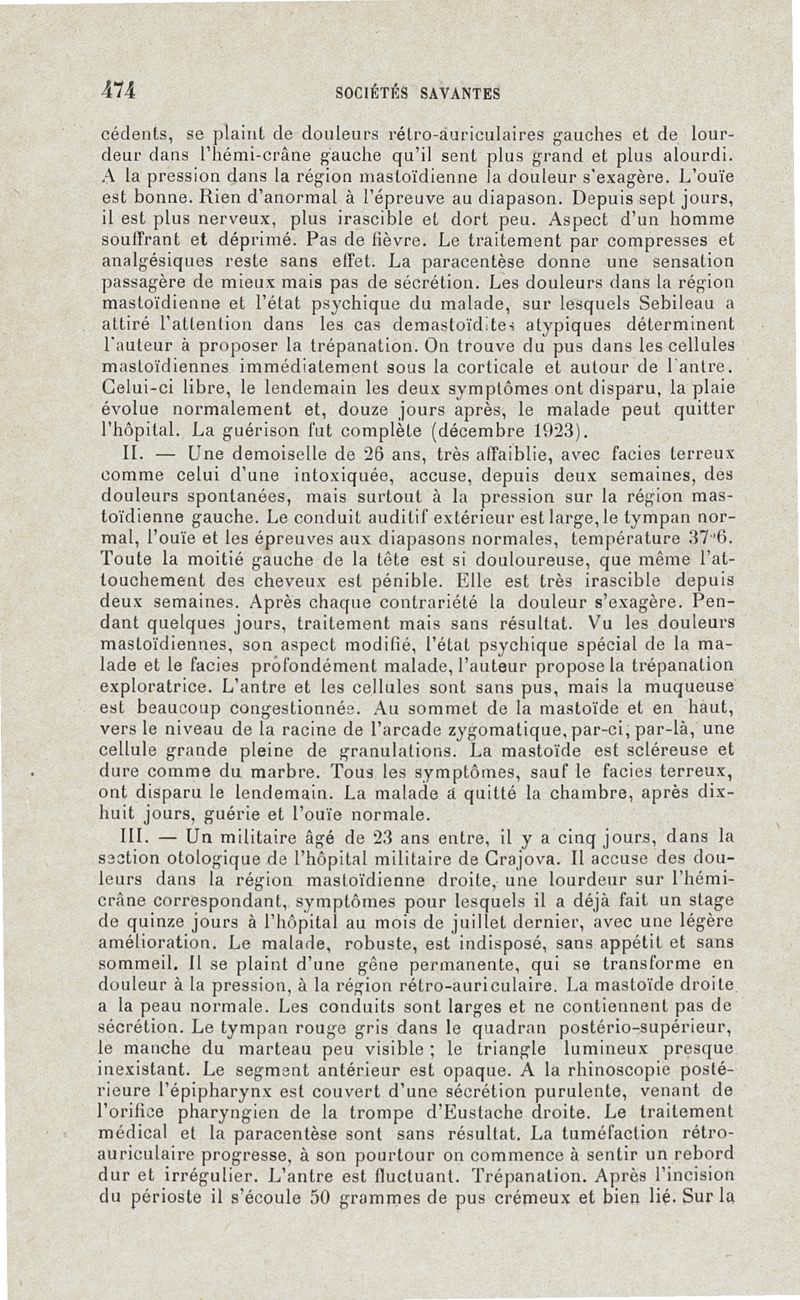 474 SOCIÉTÉS SAVANTES

cédents, se plaint de douleurs rétro-auriculaires gauches et de lourdeur dans l'hémi-crâne gauche qu'il sent plus grand et plus alourdi. A la pression dans la région mastoïdienne la douleur s'exagère. L'ouïe est bonne. Rien d'anormal à l'épreuve au diapason. Depuis sept jours, il est plus nerveux, plus irascible et dort peu. Aspect d'un homme souffrant et déprimé. Pas de fièvre. Le traitement par compresses et analgésiques reste sans effet. La paracentèse donne une sensation passagère de mieux mais pas de sécrétion. Les douleurs dans la région mastoïdienne et l'état psychique du malade, sur lesquels Sebileau a attiré l'attention dans les cas demastoïdites atypiques déterminent l'auteur à proposer la trépanation. On trouve du pus dans les cellules mastoïdiennes immédiatement sous la corticale et autour de l'antre. Celui-ci libre, le lendemain les deux symptômes ont disparu, la plaie évolue normalement et, douze jours après, le malade peut quitter l'hôpital. La guérison fut complète (décembre 1923).

II. — Une demoiselle de 26 ans, très affaiblie, avec facies terreux comme celui d'une intoxiquée, accuse, depuis deux semaines, des douleurs spontanées, mais surtout à la pression sur la région mastoïdienne gauche. Le conduit auditif extérieur est large, le tympan normal, l'ouïe et les épreuves aux diapasons normales, température 37°6. Toute la moitié gauche de la tête est si douloureuse, que même l'attouchement des cheveux est pénible. Elle est très irascible depuis deux semaines. Après chaque contrariété la douleur s'exagère. Pendant quelques jours, traitement mais sans résultat. Vu les douleurs mastoïdiennes, son aspect modifié, l'état psychique spécial de la malade et le facies profondément malade, l'auteur propose la trépanation exploratrice. L'antre et les cellules sont sans pus, mais la muqueuse est beaucoup congestionnée. Au sommet de la mastoïde et en haut, vers le niveau de la racine de l'arcade zygomatique, par-ci, par-là, une cellule grande pleine de granulations. La mastoïde est scléreuse et dure comme du marbre. Tous les symptômes, sauf le facies terreux, ont disparu le lendemain. La malade a quitté la chambre, après dix-huit jours, guérie et l'ouïe normale.

III. — Un militaire âgé de 23 ans entre, il y a cinq jours, dans la section otologique de l'hôpital militaire de Crajova. Il accuse des douleurs dans la région mastoïdienne droite, une lourdeur sur l'hémi-crâne correspondant, symptômes pour lesquels il a déjà fait un stage de quinze jours à l'hôpital au mois de juillet dernier, avec une légère amélioration. Le malade, robuste, est indisposé, sans appétit et sans sommeil. Il se plaint d'une gêne permanente, qui se transforme en douleur à la pression, à la région rétro-auriculaire. La mastoïde droite a la peau normale. Les conduits sont larges et ne contiennent pas de sécrétion. Le tympan rouge gris dans le quadran postério-supérieur, le manche du marteau peu visible ; le triangle lumineux presque inexistant. Le segment antérieur est opaque. A la rhinoscopie postérieure l'épipharynx est couvert d'une sécrétion purulente, venant de l'orifice pharyngien de la trompe d'Eustache droite. Le traitement médical et la paracentèse sont sans résultat. La tuméfaction rétro-auriculaire progresse, à son pourtour on commence à sentir un rebord dur et irrégulier. L'antre est fluctuant. Trépanation. Après l'incision du périoste il s'écoule 50 grammes de pus crémeux et bien lié. Sur la